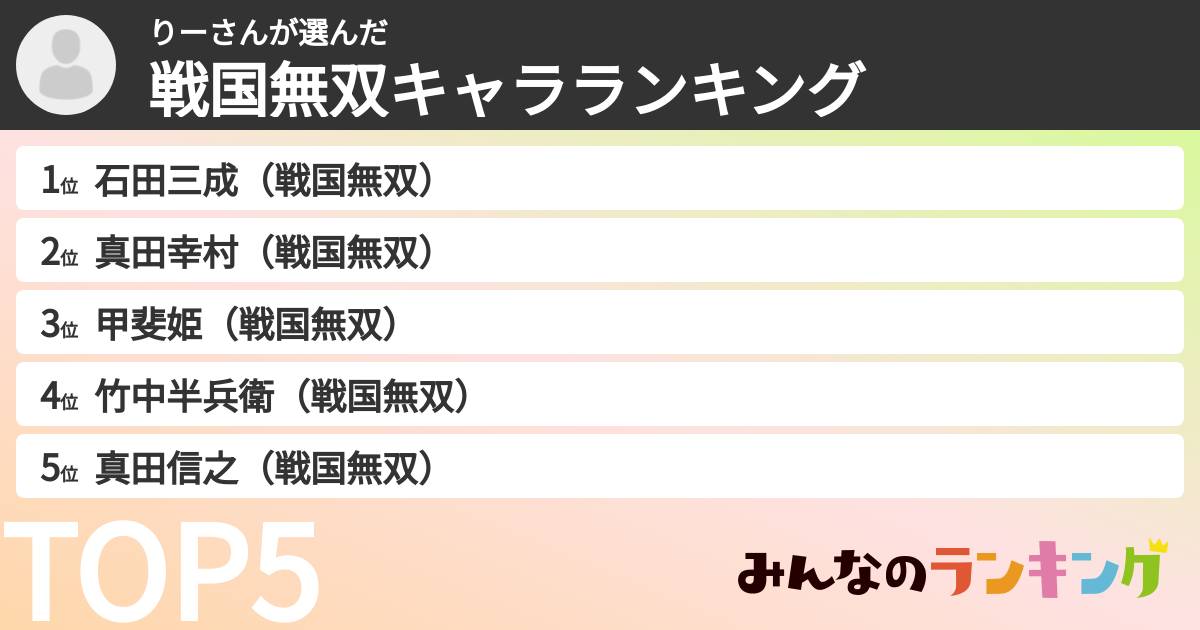 りーさんが選んだ
戦国無双キャラランキング

1位 石田三成（戦国無双）
2位 真田幸村（戦国無双）
3位 甲斐姫（戦国無双）
4位 竹中半兵衛（戦国無双）
5位 真田信之（戦国無双）

TOP5

みんなのランキング